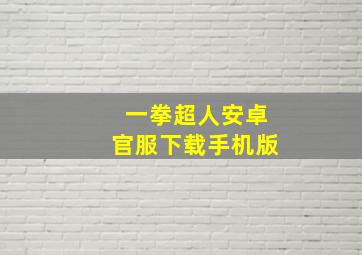 一拳超人安卓
官服下载手机版